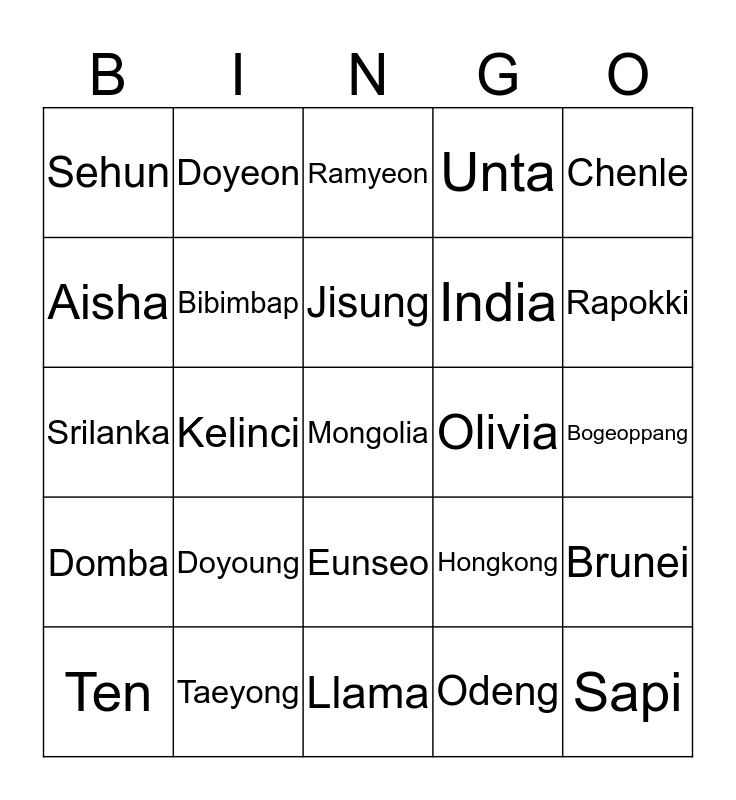 | B | I | N | G | O |
|---|---|---|---|---|
| Sehun | Doyeon | Ramyeon | Unta | Chenle |
| Aisha | Bibimbap | Jisung | India | Rapokki |
| Srilanka | Kelinci | Mongolia | Olivia | Bogeoppang |
| Domba | Doyoung | Eunseo | Hongkong | Brunei |
| Ten | Taeyong | Llama | Odeng | Sapi |